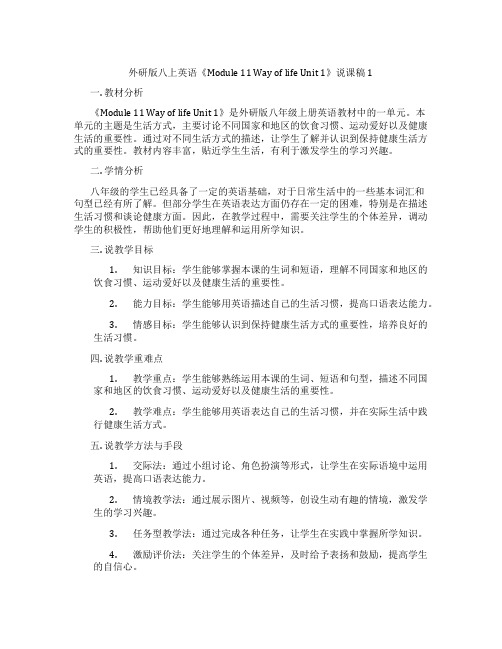 外研版八上英语《Module 11 Way of life Unit 1》说课稿 1

一. 教材分析

《Module 11 Way of life Unit 1》是外研版八年级上册英语教材中的一单元。本单元的主题是生活方式，主要讨论不同国家和地区的饮食习惯、运动爱好以及健康生活的重要性。通过对不同生活方式的描述，让学生了解并认识到保持健康生活方式的重要性。教材内容丰富，贴近学生生活，有利于激发学生的学习兴趣。

二. 学情分析

八年级的学生已经具备了一定的英语基础，对于日常生活中的一些基本词汇和句型已经有所了解。但部分学生在英语表达方面仍存在一定的困难，特别是在描述生活习惯和谈论健康方面。因此，在教学过程中，需要关注学生的个体差异，调动学生的积极性，帮助他们更好地理解和运用所学知识。

三. 说教学目标

1. 知识目标：学生能够掌握本课的生词和短语，理解不同国家和地区的饮食习惯、运动爱好以及健康生活的重要性。

2. 能力目标：学生能够用英语描述自己的生活习惯，提高口语表达能力。

3. 情感目标：学生能够认识到保持健康生活方式的重要性，培养良好的生活习惯。

四. 说教学重难点

1. 教学重点：学生能够熟练运用本课的生词、短语和句型，描述不同国家和地区的饮食习惯、运动爱好以及健康生活的重要性。

2. 教学难点：学生能够用英语表达自己的生活习惯，并在实际生活中践行健康生活方式。

五. 说教学方法与手段

1. 交际法：通过小组讨论、角色扮演等形式，让学生在实际语境中运用英语，提高口语表达能力。

2. 情境教学法：通过展示图片、视频等，创设生动有趣的情境，激发学生的学习兴趣。

3. 任务型教学法：通过完成各种任务，让学生在实践中掌握所学知识。

4. 激励评价法：关注学生的个体差异，及时给予表扬和鼓励，提高学生的自信心。